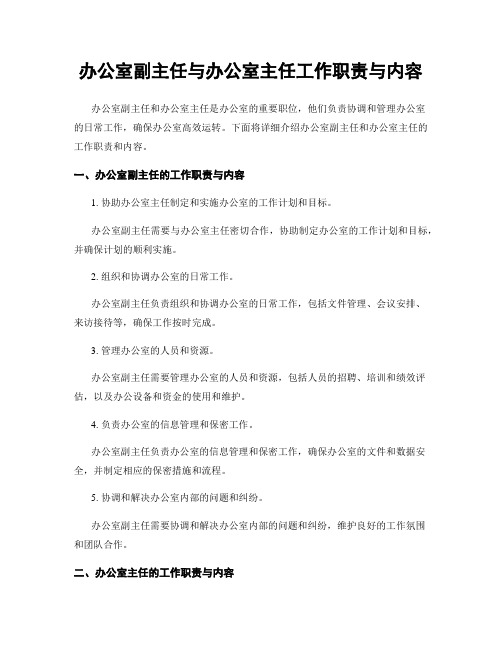 办公室副主任与办公室主任工作职责与内容

办公室副主任和办公室主任是办公室的重要职位，他们负责协调和管理办公室的日常工作，确保办公室高效运转。下面将详细介绍办公室副主任和办公室主任的工作职责和内容。

一、办公室副主任的工作职责与内容

1. 协助办公室主任制定和实施办公室的工作计划和目标。

办公室副主任需要与办公室主任密切合作，协助制定办公室的工作计划和目标，并确保计划的顺利实施。

2. 组织和协调办公室的日常工作。

办公室副主任负责组织和协调办公室的日常工作，包括文件管理、会议安排、来访接待等，确保工作按时完成。

3. 管理办公室的人员和资源。

办公室副主任需要管理办公室的人员和资源，包括人员的招聘、培训和绩效评估，以及办公设备和资金的使用和维护。

4. 负责办公室的信息管理和保密工作。

办公室副主任负责办公室的信息管理和保密工作，确保办公室的文件和数据安全，并制定相应的保密措施和流程。

5. 协调和解决办公室内部的问题和纠纷。

办公室副主任需要协调和解决办公室内部的问题和纠纷，维护良好的工作氛围和团队合作。

二、办公室主任的工作职责与内容